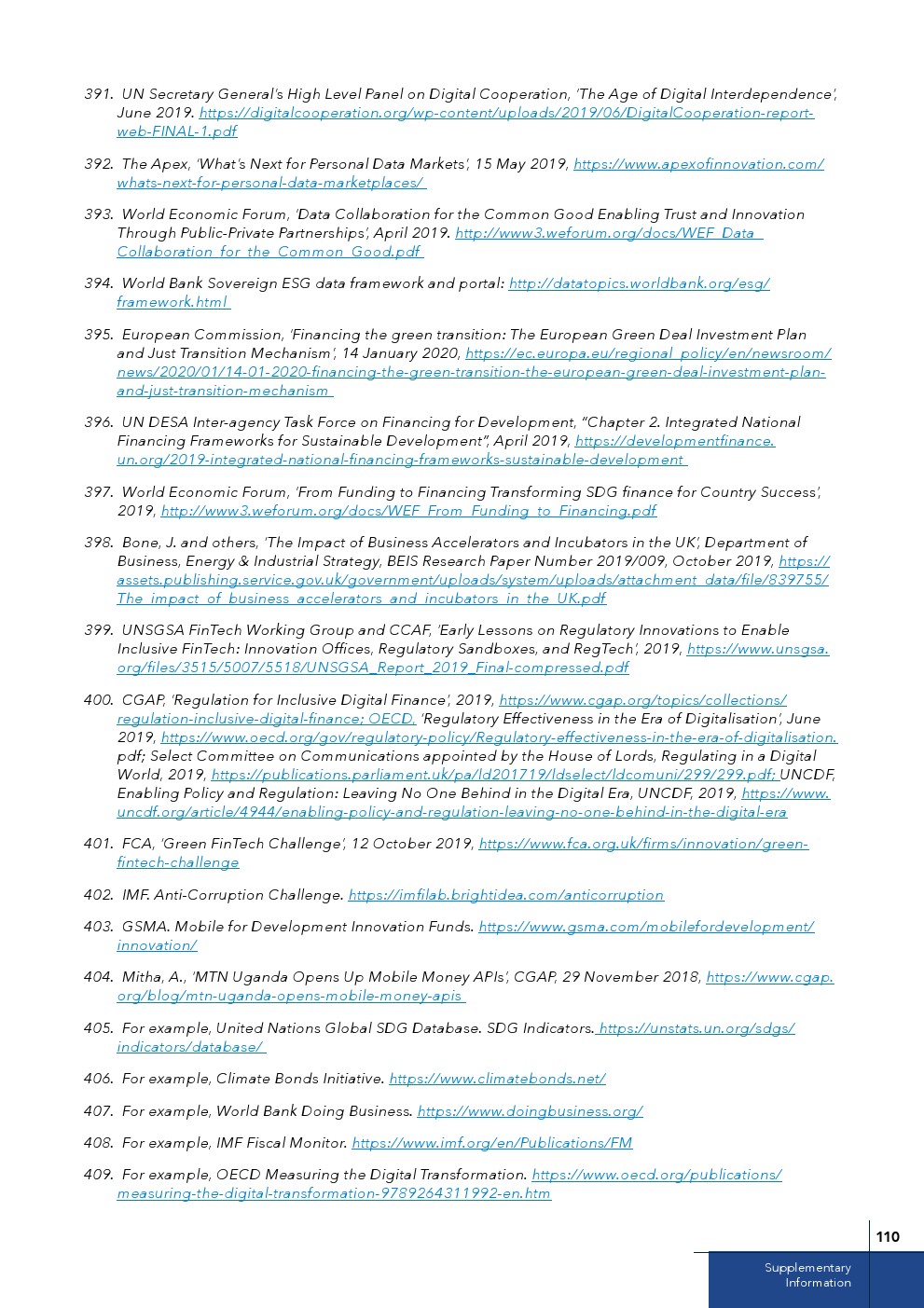 391. UN Secretary General's High Level Panel on Digital Cooperation, 'The Age of Digital Interdependence', June 2019. https://digitalcooperation.org/wp-content/uploads/2019/06/DigitalCooperation-report-web-FINAL-1.pdf

392. The Apex, 'What's Next for Personal Data Markets', 15 May 2019, https://www.apexofinnovation.com/whats-next-for-personal-data-marketplaces/

393. World Economic Forum, 'Data Collaboration for the Common Good Enabling Trust and Innovation Through Public-Private Partnerships', April 2019. http://www3.weforum.org/docs/WEF_Data_Collaboration_for_the_Common_Good.pdf

394. World Bank Sovereign ESG data framework and portal: http://datatopics.worldbank.org/esg/framework.html

395. European Commission, 'Financing the green transition: The European Green Deal Investment Plan and Just Transition Mechanism', 14 January 2020, https://ec.europa.eu/regional_policy/en/newsroom/news/2020/01/14-01-2020-financing-the-green-transition-the-european-green-deal-investment-plan-and-just-transition-mechanism

396. UN DESA Inter-agency Task Force on Financing for Development, "Chapter 2. Integrated National Financing Frameworks for Sustainable Development", April 2019, https://developmentfinance.un.org/2019-integrated-national-financing-frameworks-sustainable-development

397. World Economic Forum, 'From Funding to Financing Transforming SDG finance for Country Success', 2019, http://www3.weforum.org/docs/WEF_From_Funding_to_Financing.pdf

398. Bone, J. and others, 'The Impact of Business Accelerators and Incubators in the UK', Department of Business, Energy & Industrial Strategy, BEIS Research Paper Number 2019/009, October 2019, https://assets.publishing.service.gov.uk/government/uploads/system/uploads/attachment_data/file/839755/The_impact_of_business_accelerators_and_incubators_in_the_UK.pdf

399. UNSGSA FinTech Working Group and CCAF, 'Early Lessons on Regulatory Innovations to Enable Inclusive FinTech: Innovation Offices, Regulatory Sandboxes, and RegTech', 2019, https://www.unsgsa.org/files/3515/5007/5518/UNSGSA_Report_2019_Final-compressed.pdf

400. CGAP, 'Regulation for Inclusive Digital Finance', 2019, https://www.cgap.org/topics/collections/regulation-inclusive-digital-finance; OECD, 'Regulatory Effectiveness in the Era of Digitalisation', June 2019, https://www.oecd.org/gov/regulatory-policy/Regulatory-effectiveness-in-the-era-of-digitalisation.pdf; Select Committee on Communications appointed by the House of Lords, Regulating in a Digital World, 2019, https://publications.parliament.uk/pa/ld201719/ldselect/ldcomuni/299/299.pdf; UNCDF, Enabling Policy and Regulation: Leaving No One Behind in the Digital Era, UNCDF, 2019, https://www.uncdf.org/article/4944/enabling-policy-and-regulation-leaving-no-one-behind-in-the-digital-era

401. FCA, 'Green FinTech Challenge', 12 October 2019, https://www.fca.org.uk/firms/innovation/green-fintech-challenge

402. IMF. Anti-Corruption Challenge. https://imfilab.brightidea.com/anticorruption

403. GSMA. Mobile for Development Innovation Funds. https://www.gsma.com/mobilefordevelopment/innovation/

404. Mitha, A., 'MTN Uganda Opens Up Mobile Money APIs', CGAP, 29 November 2018, https://www.cgap.org/blog/mtn-uganda-opens-mobile-money-apis

405. For example, United Nations Global SDG Database. SDG Indicators. https://unstats.un.org/sdgs/indicators/database/

406. For example, Climate Bonds Initiative. https://www.climatebonds.net/

407. For example, World Bank Doing Business. https://www.doingbusiness.org/

408. For example, IMF Fiscal Monitor. https://www.imf.org/en/Publications/FM

409. For example, OECD Measuring the Digital Transformation. https://www.oecd.org/publications/measuring-the-digital-transformation-9789264311992-en.htm

110

Supplementary Information